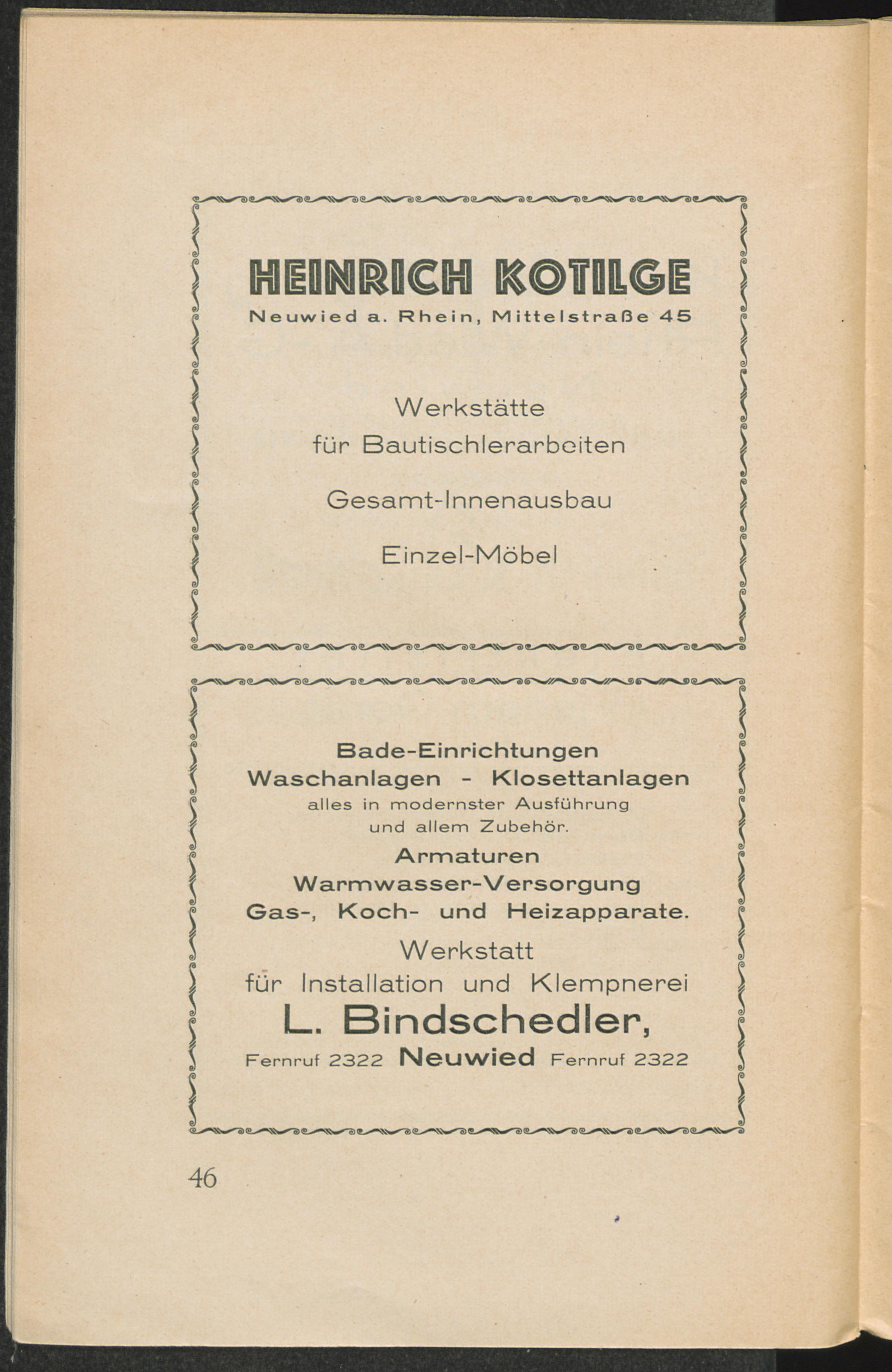 HEINRICH KOTILGE
Neuwied a. Rhein, Mittelstraße 45

Werkstätte
für Bautischlerarbeiten

Gesamt-Innenausbau

Einzel-Möbel

Bade-Einrichtungen
Waschanlagen - Klosettanlagen
alles in modernster Ausführung
und allem Zubehör.
Armaturen
Warmwasser-Versorgung
Gas-, Koch- und Heizapparate.
Werkstatt
für Installation und Klempnerei
L. Bindschedler,
Fernruf 2322 Neuwied Fernruf 2322

46